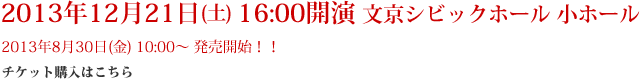 2013年12月21日(土) 16:00開演 文京シビックホール 小ホール

2013年8月30日(金) 10:00～ 発売開始！！

チケット購入はこちら